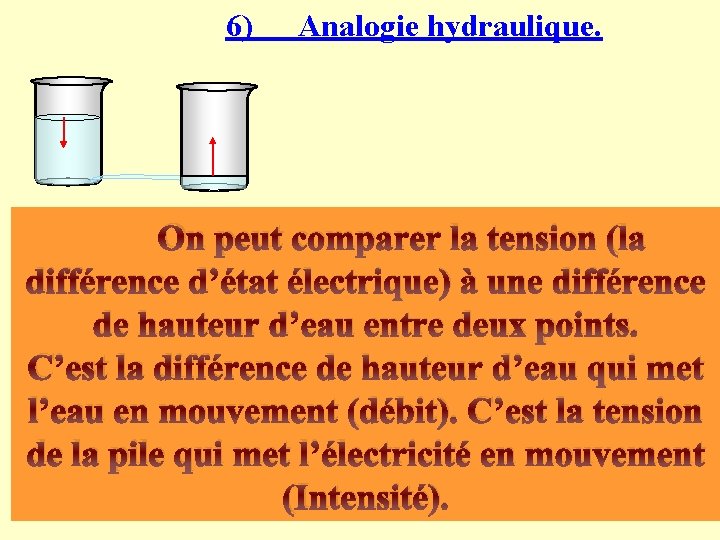 6) Analogie hydraulique.

On peut comparer la tension (la différence d'état électrique) à une différence de hauteur d'eau entre deux points.

C'est la différence de hauteur d'eau qui met l'eau en mouvement (débit). C'est la tension de la pile qui met l'électricité en mouvement (Intensité).